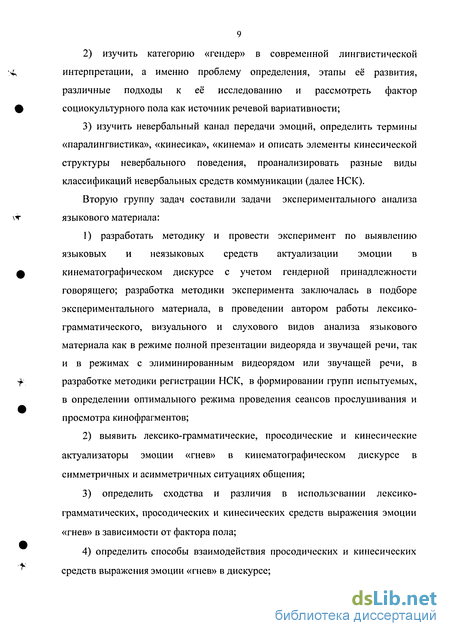 9

2) изучить категорию «гендер» в современной лингвистической интерпретации, а именно проблему определения, этапы её развития, различные подходы к её исследованию и рассмотреть фактор социокультурного пола как источник речевой вариативности;

3) изучить невербальный канал передачи эмоций, определить термины «паралингвистика», «кинесика», «кинема» и описать элементы кинесической структуры невербального поведения, проанализировать разные виды классификаций невербальных средств коммуникации (далее НСК).

Вторую группу задач составили задачи экспериментального анализа языкового материала:

1) разработать методику и провести эксперимент по выявлению языковых и неязыковых средств актуализации эмоции в кинематографическом дискурсе с учетом гендерной принадлежности говорящего; разработка методики эксперимента заключалась в подборе экспериментального материала, в проведении автором работы лексико-грамматического, визуального и слухового видов анализа языкового материала как в режиме полной презентации видеоряда и звучащей речи, так и в режимах с элиминированным видеорядом или звучащей речи, в разработке методики регистрации НСК, в формировании групп испытуемых, в определении оптимального режима проведения сеансов прослушивания и просмотра кинофрагментов;

2) выявить лексико-грамматические, просодические и кинесические актуализаторы эмоции «гнев» в кинематографическом дискурсе в симметричных и асимметричных ситуациях общения;

3) определить сходства и различия в использовании лексико-грамматических, просодических и кинесических средств выражения эмоции «гнев» в зависимости от фактора пола;

4) определить способы взаимодействия просодических и кинесических средств выражения эмоции «гнев» в дискурсе;

dsLib.net
библиотека диссертаций